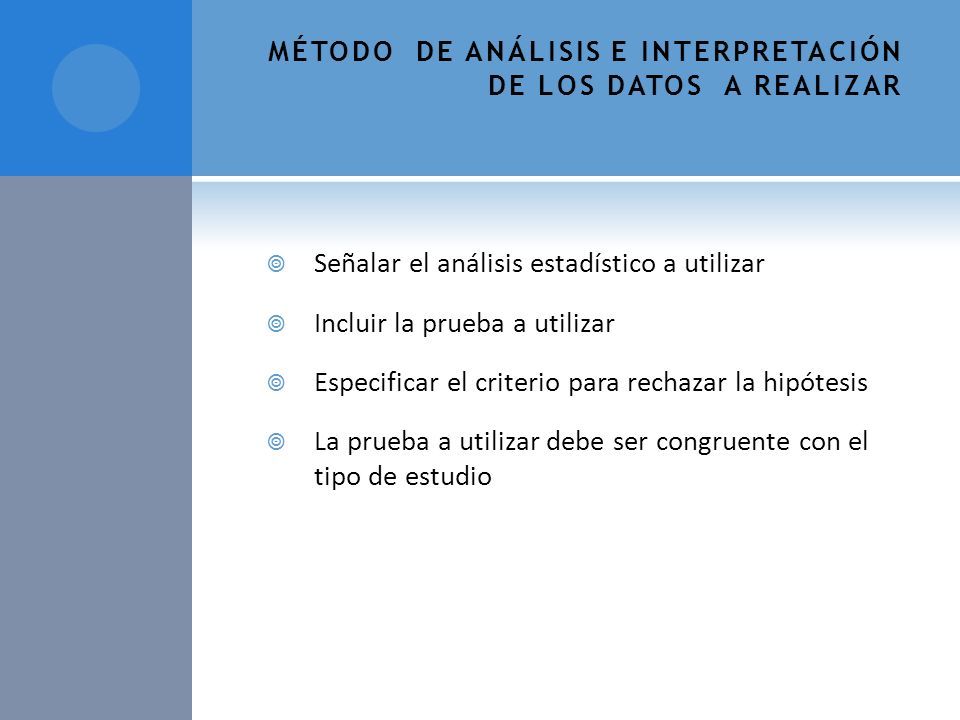 MÉTODO DE ANÁLISIS E INTERPRETACIÓN DE LOS DATOS A REALIZAR

Señalar el análisis estadístico a utilizar

Incluir la prueba a utilizar

Especificar el criterio para rechazar la hipótesis

La prueba a utilizar debe ser congruente con el tipo de estudio